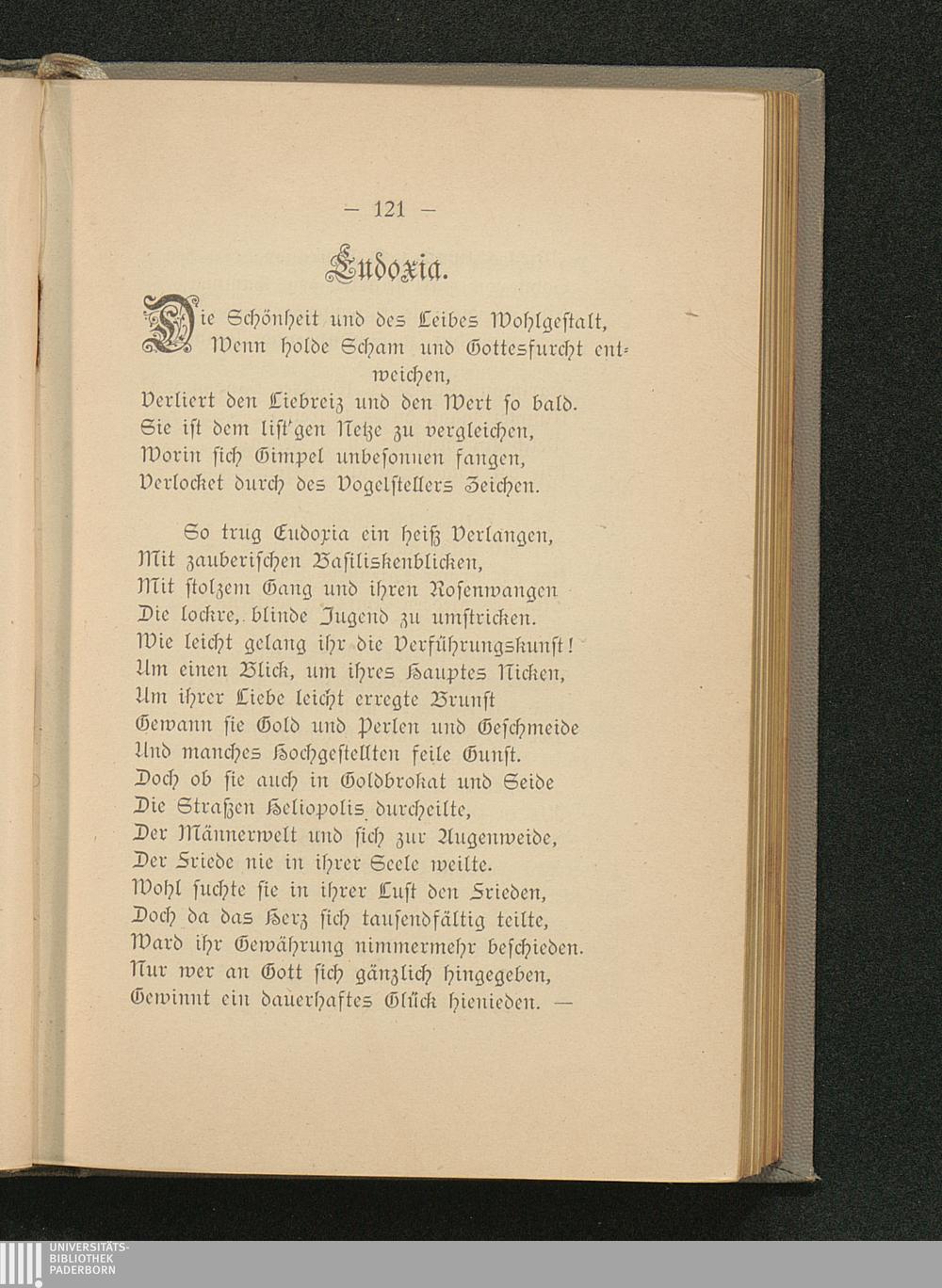 — 121 —

Eudoxia.

Die Schönheit und des Leibes Wohlgestalt,
Wenn holde Scham und Gottesfurcht entweichen,
Verliert den Liebreiz und den Wert so bald.
Sie ist dem list'gen Netze zu vergleichen,
Worin sich Gimpel unbesonnen fangen,
Verlocket durch des Vogelstellers Zeichen.

So trug Eudoxia ein heiß Verlangen,
Mit zauberischen Basiliskenblicken,
Mit stolzem Gang und ihren Rosenwangen
Die lockre, blinde Jugend zu umstricken.
Wie leicht gelang ihr die Verführungskunst!
Um einen Blick, um ihres Hauptes Nicken,
Um ihrer Liebe leicht erregte Brunst
Gewann sie Gold und Perlen und Geschmeide
Und manches Hochgestellten feile Gunst.
Doch ob sie auch in Goldbrokat und Seide
Die Straßen Heliopolis durcheilte,
Der Männerwelt und sich zur Augenweide,
Der Friede nie in ihrer Seele weilte.
Wohl suchte sie in ihrer Lust den Frieden,
Doch da das Herz sich tausendfältig teilte,
Ward ihr Gewährung nimmermehr beschieden.
Nur wer an Gott sich gänzlich hingegeben,
Gewinnt ein dauerhaftes Glück hienieden. —

UNIVERSITÄTS-
BIBLIOTHEK
PADERBORN